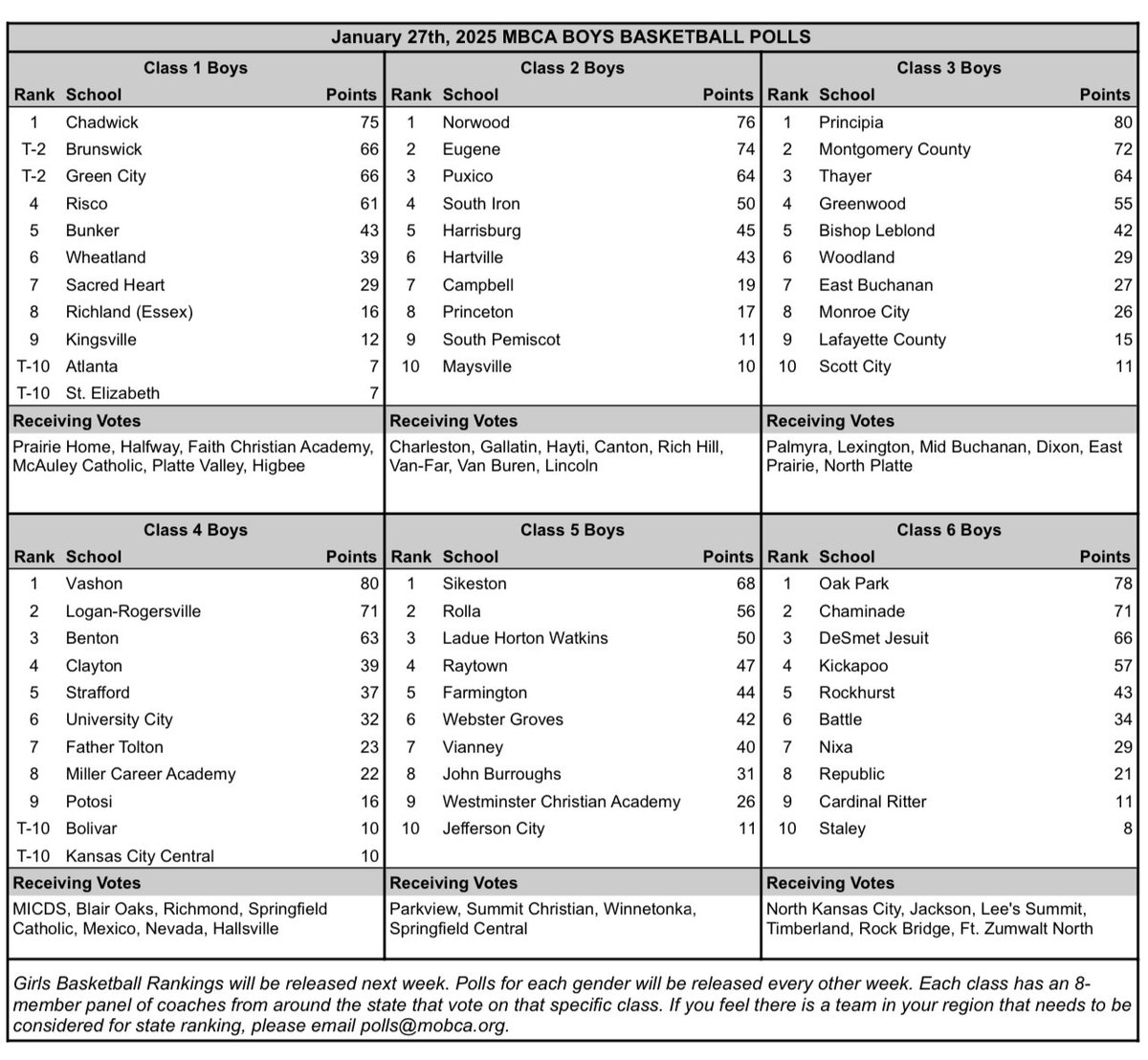 January 27th, 2025 MBCA BOYS BASKETBALL POLLS

Class 1 Boys

| Rank | School | Points |
|---|---|---|
| 1 | Chadwick | 75 |
| T-2 | Brunswick | 66 |
| T-2 | Green City | 66 |
| 4 | Risco | 61 |
| 5 | Bunker | 43 |
| 6 | Wheatland | 39 |
| 7 | Sacred Heart | 29 |
| 8 | Richland (Essex) | 16 |
| 9 | Kingsville | 12 |
| T-10 | Atlanta | 7 |
| T-10 | St. Elizabeth | 7 |

Receiving Votes
Prairie Home, Halfway, Faith Christian Academy, McAuley Catholic, Platte Valley, Higbee

Class 2 Boys

| Rank | School | Points |
|---|---|---|
| 1 | Norwood | 76 |
| 2 | Eugene | 74 |
| 3 | Puxico | 64 |
| 4 | South Iron | 50 |
| 5 | Harrisburg | 45 |
| 6 | Hartville | 43 |
| 7 | Campbell | 19 |
| 8 | Princeton | 17 |
| 9 | South Pemiscot | 11 |
| 10 | Maysville | 10 |

Receiving Votes
Charleston, Gallatin, Hayti, Canton, Rich Hill, Van-Far, Van Buren, Lincoln

Class 3 Boys

| Rank | School | Points |
|---|---|---|
| 1 | Principia | 80 |
| 2 | Montgomery County | 72 |
| 3 | Thayer | 64 |
| 4 | Greenwood | 55 |
| 5 | Bishop Leblond | 42 |
| 6 | Woodland | 29 |
| 7 | East Buchanan | 27 |
| 8 | Monroe City | 26 |
| 9 | Lafayette County | 15 |
| 10 | Scott City | 11 |

Receiving Votes
Palmyra, Lexington, Mid Buchanan, Dixon, East Prairie, North Platte

Class 4 Boys

| Rank | School | Points |
|---|---|---|
| 1 | Vashon | 80 |
| 2 | Logan-Rogersville | 71 |
| 3 | Benton | 63 |
| 4 | Clayton | 39 |
| 5 | Strafford | 37 |
| 6 | University City | 32 |
| 7 | Father Tolton | 23 |
| 8 | Miller Career Academy | 22 |
| 9 | Potosi | 16 |
| T-10 | Bolivar | 10 |
| T-10 | Kansas City Central | 10 |

Receiving Votes
MICDS, Blair Oaks, Richmond, Springfield Catholic, Mexico, Nevada, Hallsville

Class 5 Boys

| Rank | School | Points |
|---|---|---|
| 1 | Sikeston | 68 |
| 2 | Rolla | 56 |
| 3 | Ladue Horton Watkins | 50 |
| 4 | Raytown | 47 |
| 5 | Farmington | 44 |
| 6 | Webster Groves | 42 |
| 7 | Vianney | 40 |
| 8 | John Burroughs | 31 |
| 9 | Westminster Christian Academy | 26 |
| 10 | Jefferson City | 11 |

Receiving Votes
Parkview, Summit Christian, Winnetonka, Springfield Central

Class 6 Boys

| Rank | School | Points |
|---|---|---|
| 1 | Oak Park | 78 |
| 2 | Chaminade | 71 |
| 3 | DeSmet Jesuit | 66 |
| 4 | Kickapoo | 57 |
| 5 | Rockhurst | 43 |
| 6 | Battle | 34 |
| 7 | Nixa | 29 |
| 8 | Republic | 21 |
| 9 | Cardinal Ritter | 11 |
| 10 | Staley | 8 |

Receiving Votes
North Kansas City, Jackson, Lee's Summit, Timberland, Rock Bridge, Ft. Zumwalt North

Girls Basketball Rankings will be released next week. Polls for each gender will be released every other week. Each class has an 8-member panel of coaches from around the state that vote on that specific class. If you feel there is a team in your region that needs to be considered for state ranking, please email polls@mobca.org.